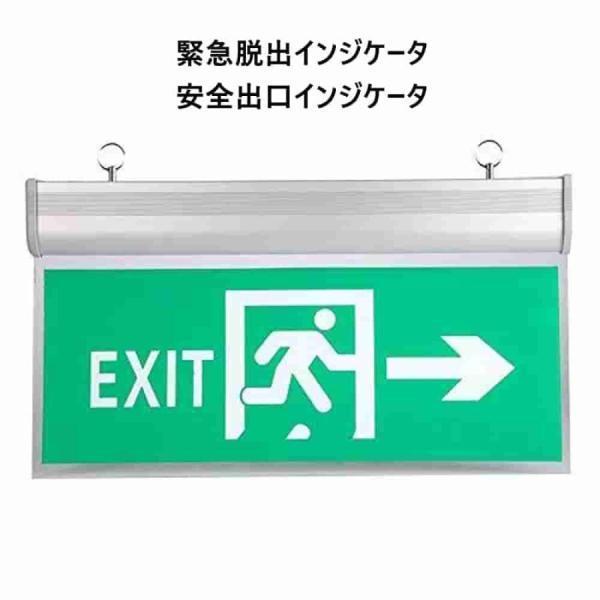 緊急脱出インジケータ
安全出口インジケータ

EXIT